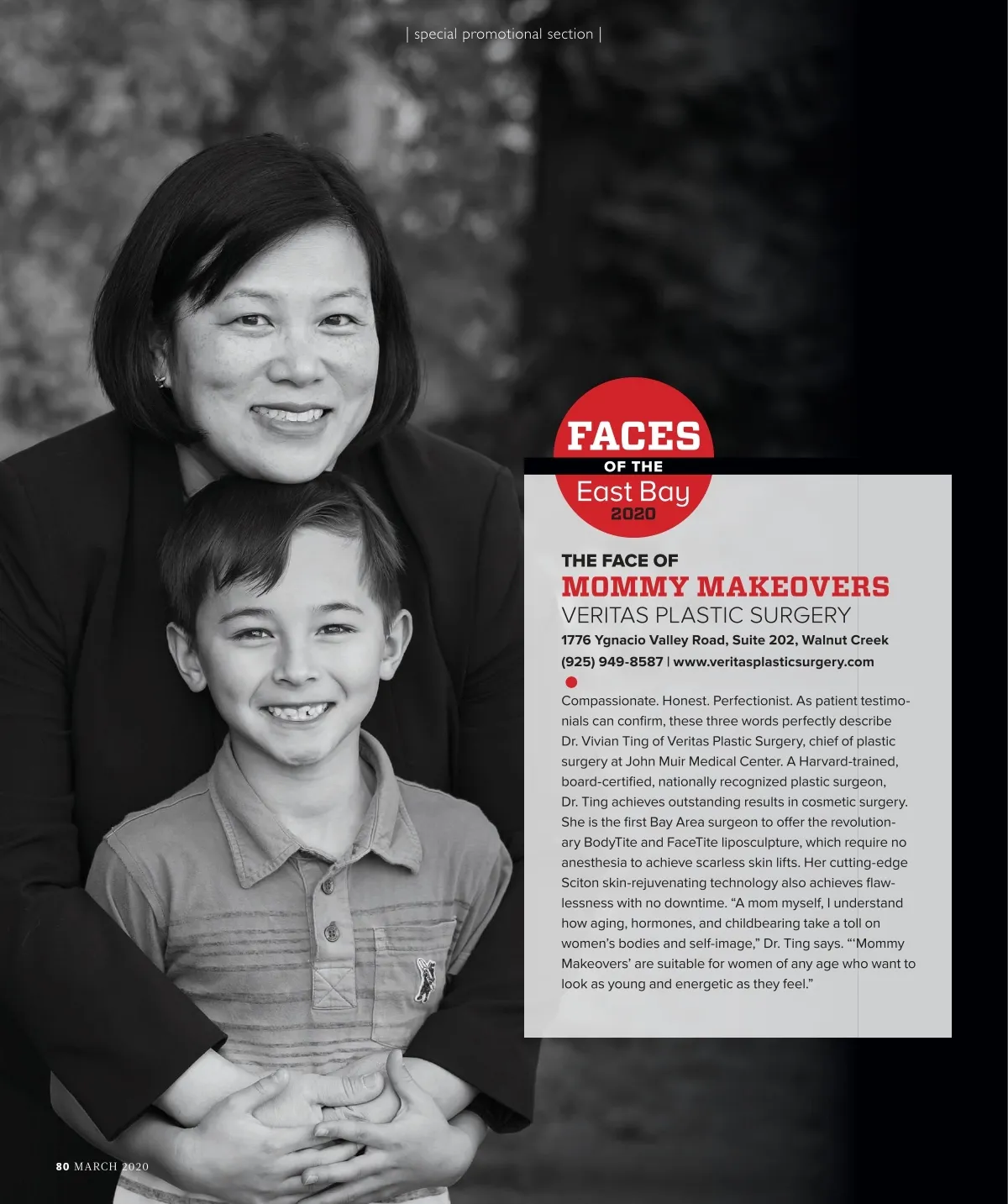 | special promotional section |

FACES
OF THE
East Bay
2020

THE FACE OF
MOMMY MAKEOVERS
VERITAS PLASTIC SURGERY
1776 Ygnacio Valley Road, Suite 202, Walnut Creek
(925) 949-8587 | www.veritasplasticsurgery.com

Compassionate. Honest. Perfectionist. As patient testimonials can confirm, these three words perfectly describe Dr. Vivian Ting of Veritas Plastic Surgery, chief of plastic surgery at John Muir Medical Center. A Harvard-trained, board-certified, nationally recognized plastic surgeon, Dr. Ting achieves outstanding results in cosmetic surgery. She is the first Bay Area surgeon to offer the revolutionary BodyTite and FaceTite liposculpture, which require no anesthesia to achieve scarless skin lifts. Her cutting-edge Sciton skin-rejuvenating technology also achieves flawlessness with no downtime. "A mom myself, I understand how aging, hormones, and childbearing take a toll on women's bodies and self-image," Dr. Ting says. "'Mommy Makeovers' are suitable for women of any age who want to look as young and energetic as they feel."

80 MARCH 2020